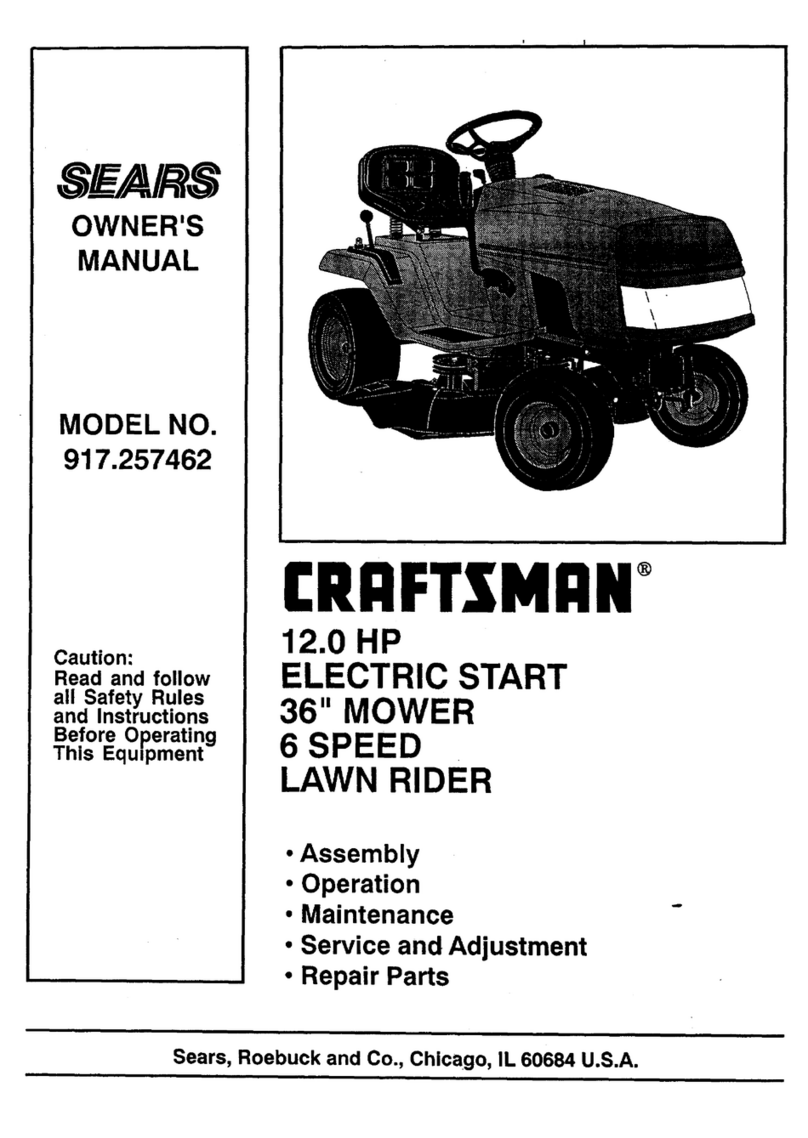 SEARS
OWNER'S MANUAL

MODEL NO.
917.257462

Caution:
Read and follow all Safety Rules and Instructions Before Operating This Equipment

CRAFTSMAN®

12.0 HP
ELECTRIC START
36" MOWER
6 SPEED
LAWN RIDER

• Assembly
• Operation
• Maintenance
• Service and Adjustment
• Repair Parts

Sears, Roebuck and Co., Chicago, IL 60684 U.S.A.